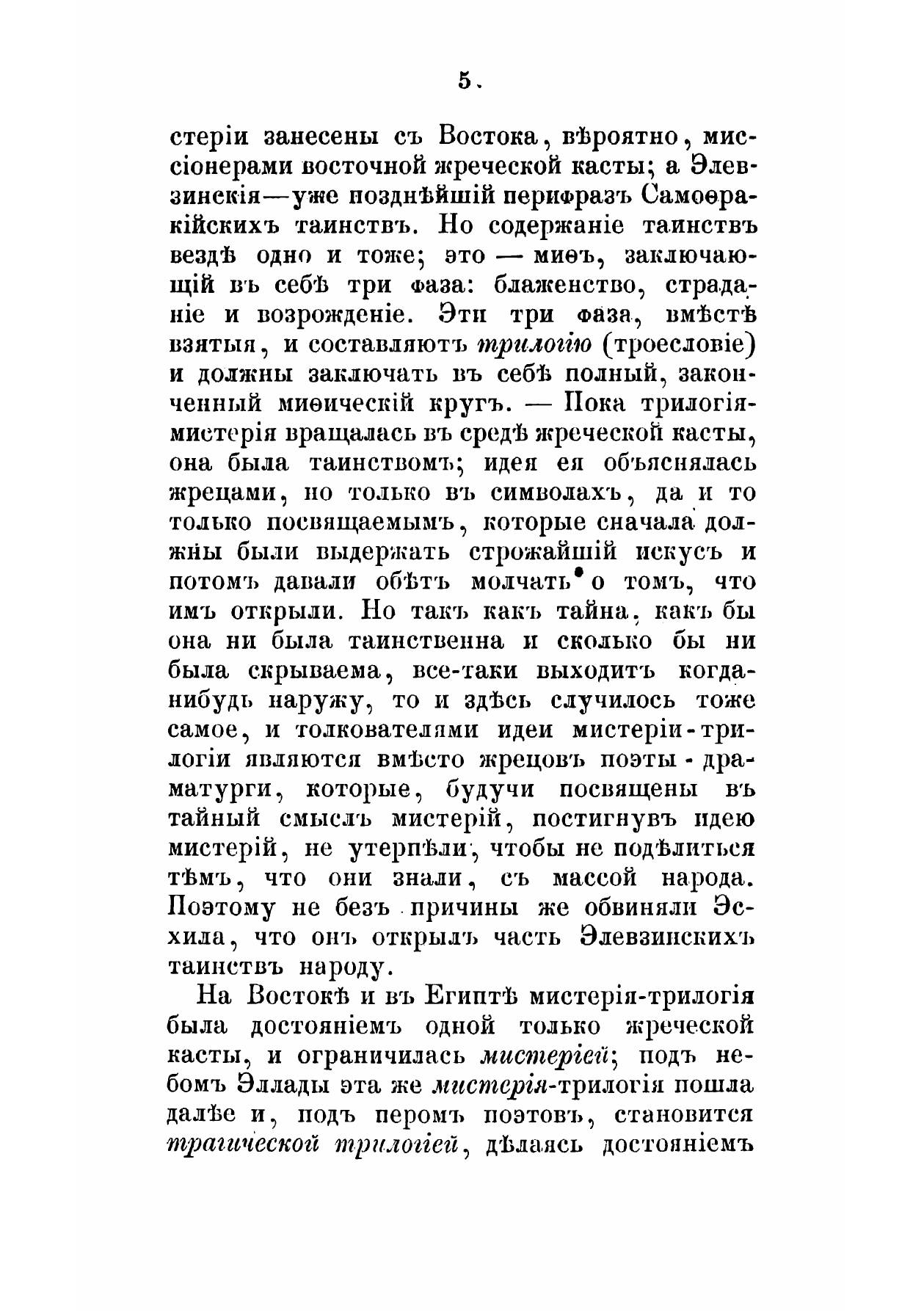 5.

стеріи занесены съ Востока, вѣроятно, миссіонерами восточной жреческой касты; а Элевзинскія—уже позднѣйшій перифразъ Самоѳракійскихъ таинствъ. Но содержаніе таинствъ вездѣ одно и тоже; это — миѳъ, заключающій въ себѣ три фаза: блаженство, страданіе и возрожденіе. Эти три фаза, вмѣстѣ взятыя, и составляютъ трилогію (троесловіе) и должны заключать въ себѣ полный, законченный миѳическій кругъ. — Пока трилогія-мистерія вращалась въ средѣ жреческой касты, она была таинствомъ; идея ея объяснялась жрецами, но только въ символахъ, да и то только посвящаемымъ, которые сначала должны были выдержать строжайшій искусъ и потомъ давали обѣтъ молчать о томъ, что имъ открыли. Но такъ какъ тайна, какъ бы она ни была таинственна и сколько бы ни была скрываема, все-таки выходитъ когда-нибудь наружу, то и здѣсь случилось тоже самое, и толкователями идеи мистеріи-трилогіи являются вмѣсто жрецовъ поэты-драматурги, которые, будучи посвящены въ тайный смыслъ мистерій, постигнувъ идею мистерій, не утерпѣли, чтобы не подѣлиться тѣмъ, что они знали, съ массой народа. Поэтому не безъ причины же обвиняли Эсхила, что онъ открылъ часть Элевзинскихъ таинствъ народу.

На Востокѣ и въ Египтѣ мистерія-трилогія была достояніемъ одной только жреческой касты, и ограничилась мистеріей; подъ небомъ Эллады эта же мистерія-трилогія пошла далѣе и, подъ перомъ поэтовъ, становится трагической трилогіей, дѣлаясь достояніемъ